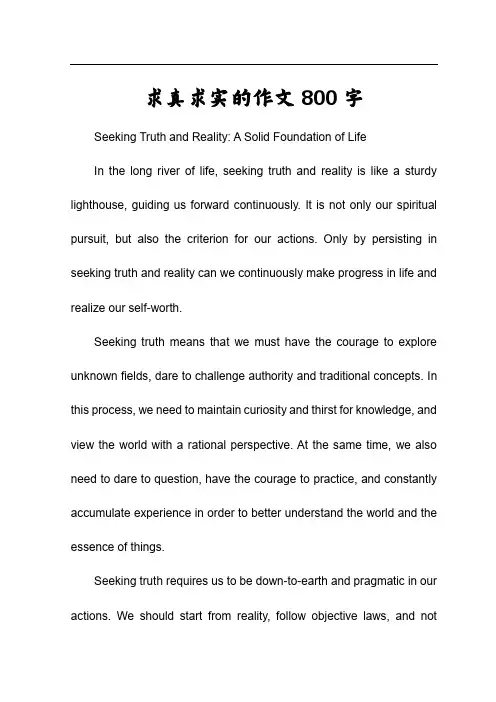 求真求实的作文 800 字

Seeking Truth and Reality: A Solid Foundation of Life

In the long river of life, seeking truth and reality is like a sturdy lighthouse, guiding us forward continuously. It is not only our spiritual pursuit, but also the criterion for our actions. Only by persisting in seeking truth and reality can we continuously make progress in life and realize our self-worth.

Seeking truth means that we must have the courage to explore unknown fields, dare to challenge authority and traditional concepts. In this process, we need to maintain curiosity and thirst for knowledge, and view the world with a rational perspective. At the same time, we also need to dare to question, have the courage to practice, and constantly accumulate experience in order to better understand the world and the essence of things.

Seeking truth requires us to be down-to-earth and pragmatic in our actions. We should start from reality, follow objective laws, and not